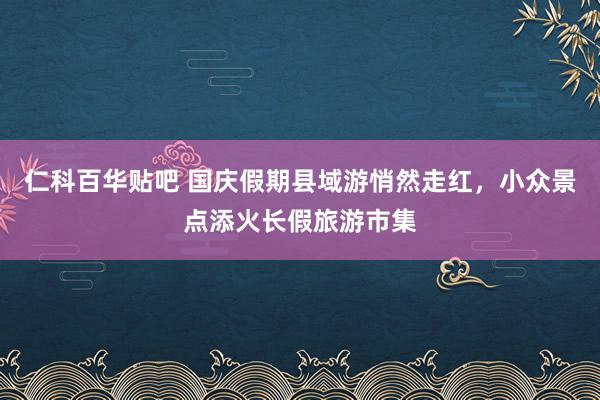 仁科百华贴吧 国庆假期县域游悄然走红，小众景点添火长假旅游市集